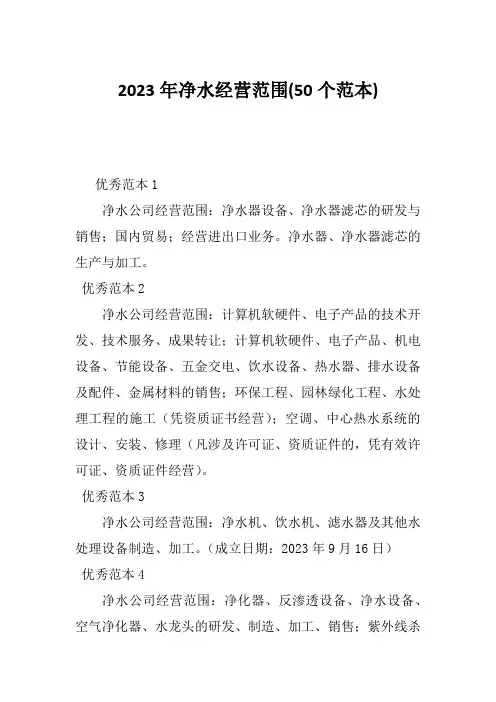 2023 年净水经营范围(50 个范本)

优秀范本 1

净水公司经营范围：净水器设备、净水器滤芯的研发与销售；国内贸易；经营进出口业务。净水器、净水器滤芯的生产与加工。

优秀范本 2

净水公司经营范围：计算机软硬件、电子产品的技术开发、技术服务、成果转让；计算机软硬件、电子产品、机电设备、节能设备、五金交电、饮水设备、热水器、排水设备及配件、金属材料的销售；环保工程、园林绿化工程、水处理工程的施工（凭资质证书经营）；空调、中心热水系统的设计、安装、修理（凡涉及许可证、资质证件的，凭有效许可证、资质证件经营）。

优秀范本 3

净水公司经营范围：净水机、饮水机、滤水器及其他水处理设备制造、加工。（成立日期：2023 年 9 月 16 日）

优秀范本 4

净水公司经营范围：净化器、反渗透设备、净水设备、空气净化器、水龙头的研发、制造、加工、销售；紫外线杀